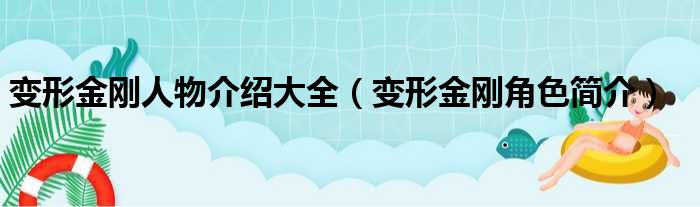 变形金刚人物介绍大全（变形金刚角色简介）